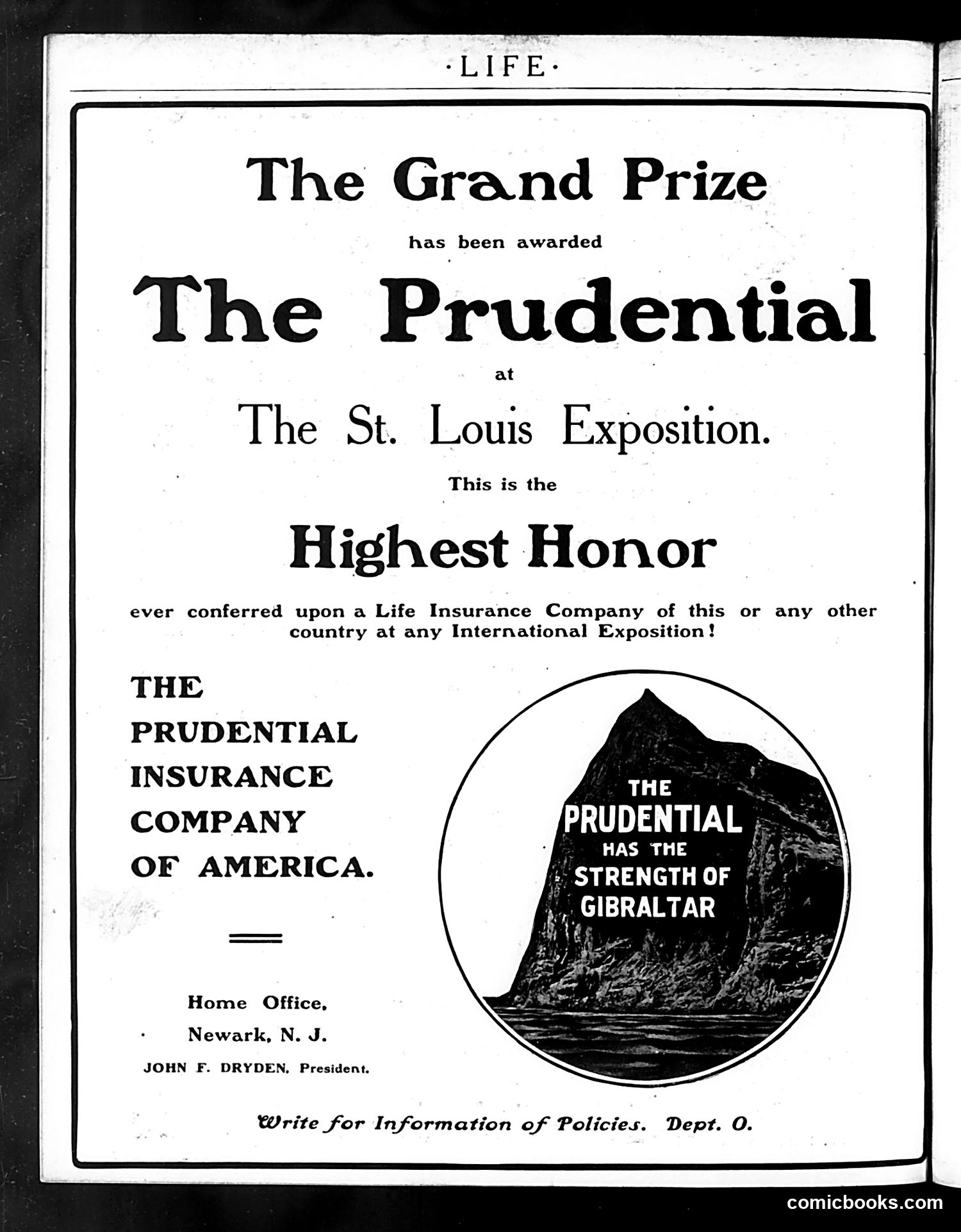 ·LIFE·

The Grand Prize

has been awarded

The Prudential

at

The St. Louis Exposition.

This is the

Highest Honor

ever conferred upon a Life Insurance Company of this or any other country at any International Exposition!

THE PRUDENTIAL INSURANCE COMPANY OF AMERICA.

Home Office, Newark, N. J.

JOHN F. DRYDEN, President.

THE PRUDENTIAL HAS THE STRENGTH OF GIBRALTAR

Write for Information of Policies. Dept. O.

comicbooks.com